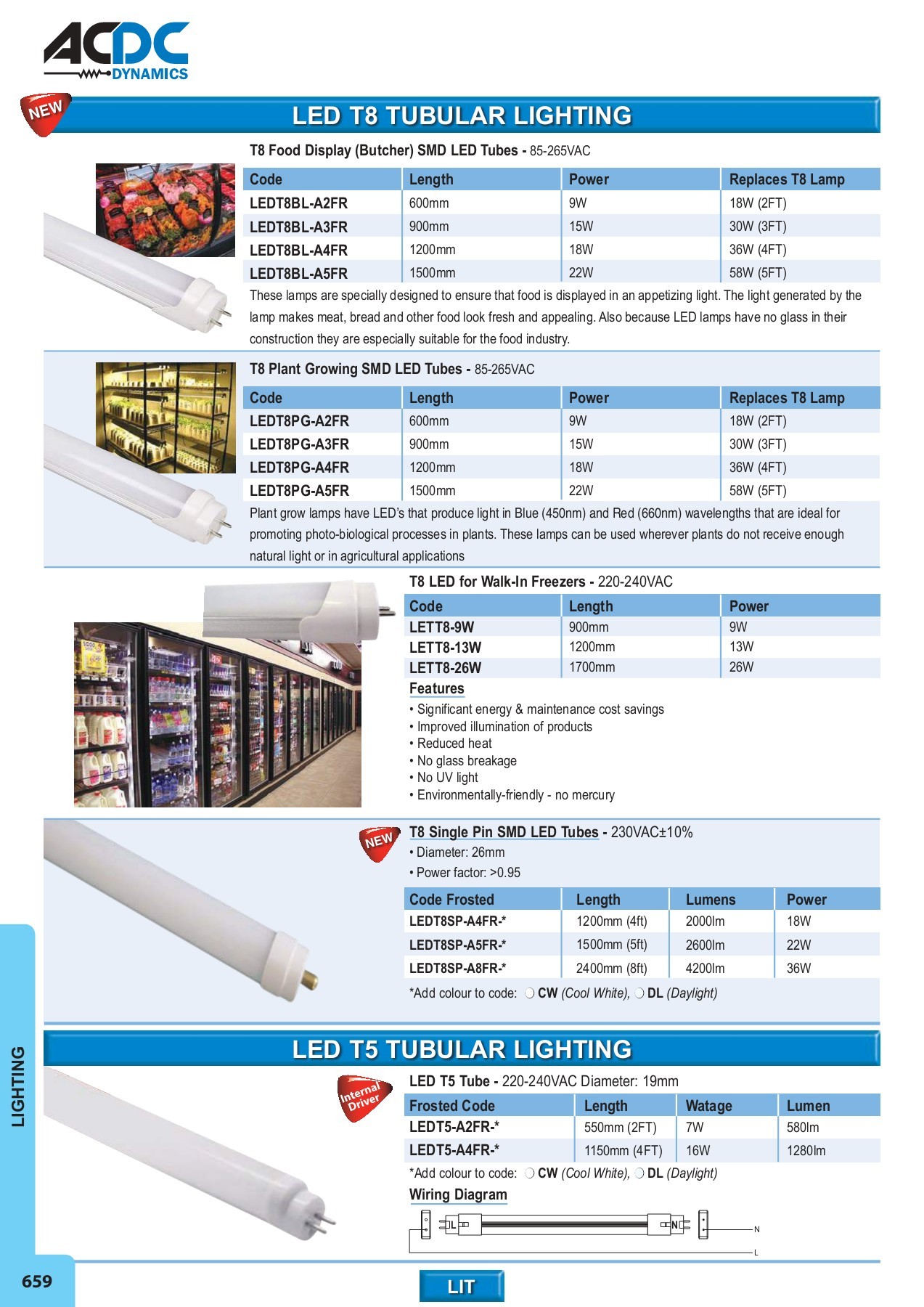 ACDC DYNAMICS

NEW

LED T8 TUBULAR LIGHTING

T8 Food Display (Butcher) SMD LED Tubes - 85-265VAC

| Code | Length | Power | Replaces T8 Lamp |
|---|---|---|---|
| LEDT8BL-A2FR | 600mm | 9W | 18W (2FT) |
| LEDT8BL-A3FR | 900mm | 15W | 30W (3FT) |
| LEDT8BL-A4FR | 1200mm | 18W | 36W (4FT) |
| LEDT8BL-A5FR | 1500mm | 22W | 58W (5FT) |

These lamps are specially designed to ensure that food is displayed in an appetizing light. The light generated by the lamp makes meat, bread and other food look fresh and appealing. Also because LED lamps have no glass in their construction they are especially suitable for the food industry.

T8 Plant Growing SMD LED Tubes - 85-265VAC

| Code | Length | Power | Replaces T8 Lamp |
|---|---|---|---|
| LEDT8PG-A2FR | 600mm | 9W | 18W (2FT) |
| LEDT8PG-A3FR | 900mm | 15W | 30W (3FT) |
| LEDT8PG-A4FR | 1200mm | 18W | 36W (4FT) |
| LEDT8PG-A5FR | 1500mm | 22W | 58W (5FT) |

Plant grow lamps have LED's that produce light in Blue (450nm) and Red (660nm) wavelengths that are ideal for promoting photo-biological processes in plants. These lamps can be used wherever plants do not receive enough natural light or in agricultural applications

T8 LED for Walk-In Freezers - 220-240VAC

| Code | Length | Power |
|---|---|---|
| LETT8-9W | 900mm | 9W |
| LETT8-13W | 1200mm | 13W |
| LETT8-26W | 1700mm | 26W |

Features
• Significant energy & maintenance cost savings
• Improved illumination of products
• Reduced heat
• No glass breakage
• No UV light
• Environmentally-friendly - no mercury

NEW

T8 Single Pin SMD LED Tubes - 230VAC±10%
• Diameter: 26mm
• Power factor: >0.95

| Code Frosted | Length | Lumens | Power |
|---|---|---|---|
| LEDT8SP-A4FR-* | 1200mm (4ft) | 2000lm | 18W |
| LEDT8SP-A5FR-* | 1500mm (5ft) | 2600lm | 22W |
| LEDT8SP-A8FR-* | 2400mm (8ft) | 4200lm | 36W |

*Add colour to code: CW (Cool White), DL (Daylight)

LED T5 TUBULAR LIGHTING

Internal Driver

LED T5 Tube - 220-240VAC Diameter: 19mm

| Frosted Code | Length | Watage | Lumen |
|---|---|---|---|
| LEDT5-A2FR-* | 550mm (2FT) | 7W | 580lm |
| LEDT5-A4FR-* | 1150mm (4FT) | 16W | 1280lm |

*Add colour to code: CW (Cool White), DL (Daylight)

Wiring Diagram

L N N L

LIGHTING

659

LIT